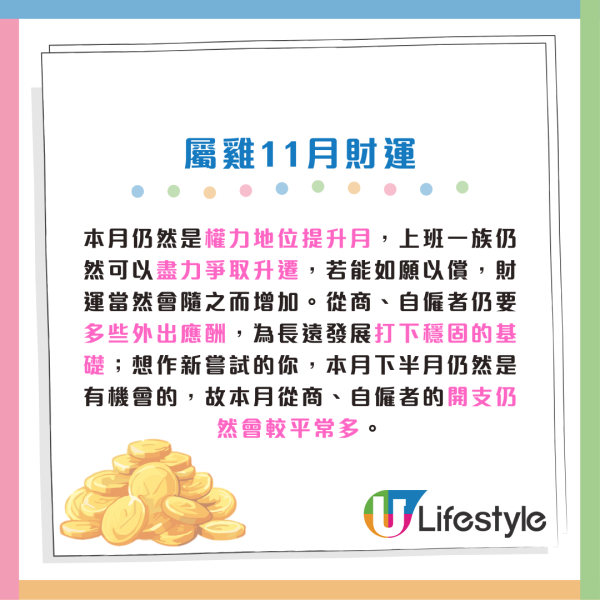 屬雞11月財運

本月仍然是權力地位提升月，上班一族仍然可以盡力爭取升遷，若能如願以償，財運當然會隨之而增加。從商、自僱者仍要多些外出應酬，為長遠發展打下穩固的基礎；想作新嘗試的你，本月下半月仍然是有機會的，故本月從商、自僱者的開支仍然會較平常多。

U Lifestyle